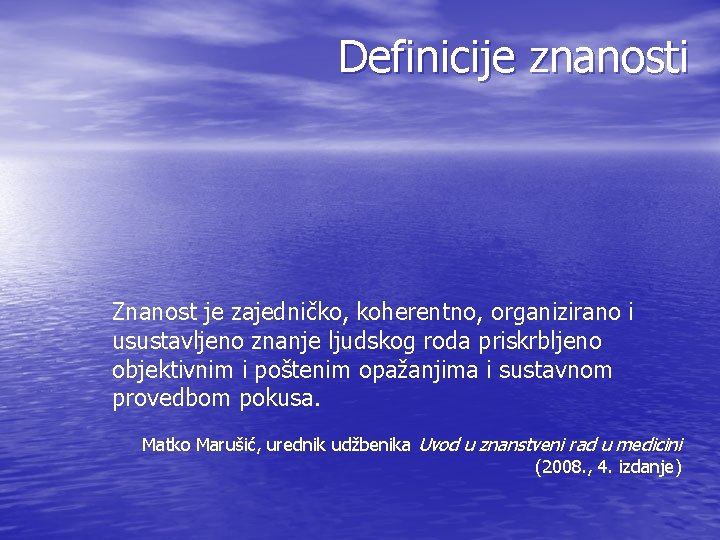 Definicije znanosti

Znanost je zajedničko, koherentno, organizirano i usustavljeno znanje ljudskog roda priskrbljeno objektivnim i poštenim opažanjima i sustavnom provedbom pokusa.

Matko Marušić, urednik udžbenika Uvod u znanstveni rad u medicini (2008., 4. izdanje)